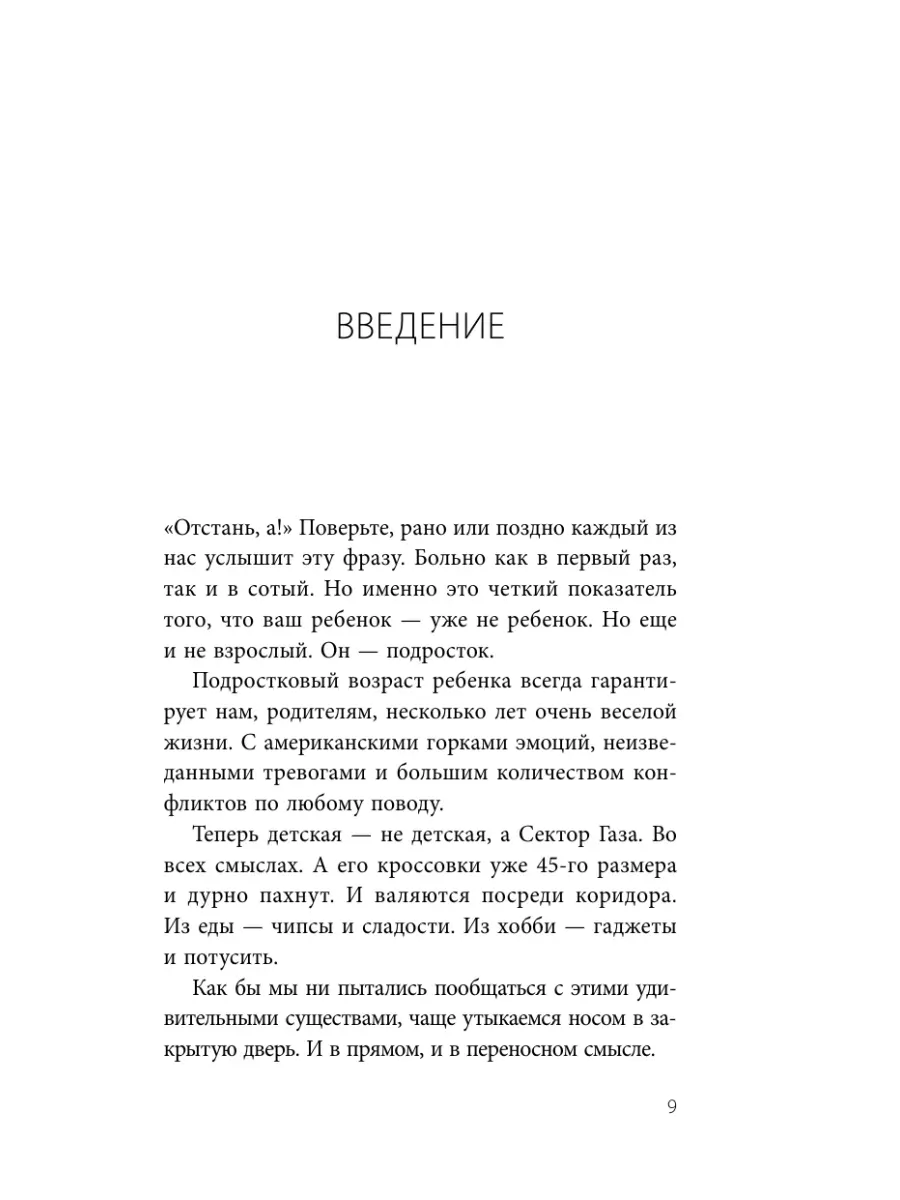 ВВЕДЕНИЕ

«Отстань, а!» Поверьте, рано или поздно каждый из нас услышит эту фразу. Больно как в первый раз, так и в сотый. Но именно это четкий показатель того, что ваш ребенок — уже не ребенок. Но еще и не взрослый. Он — подросток.

Подростковый возраст ребенка всегда гарантирует нам, родителям, несколько лет очень веселой жизни. С американскими горками эмоций, неизведанными тревогами и большим количеством конфликтов по любому поводу.

Теперь детская — не детская, а Сектор Газа. Во всех смыслах. А его кроссовки уже 45-го размера и дурно пахнут. И валяются посреди коридора. Из еды — чипсы и сладости. Из хобби — гаджеты и потусить.

Как бы мы ни пытались пообщаться с этими удивительными существами, чаще утыкаемся носом в закрытую дверь. И в прямом, и в переносном смысле.

9